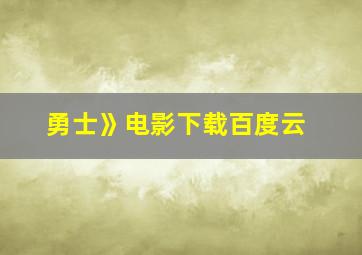 勇士》电影下载百度云